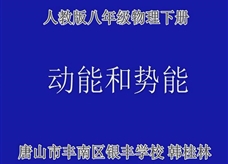 人教版八年级物理下册

动能和势能

唐山市丰南区银丰学校 韩桂林